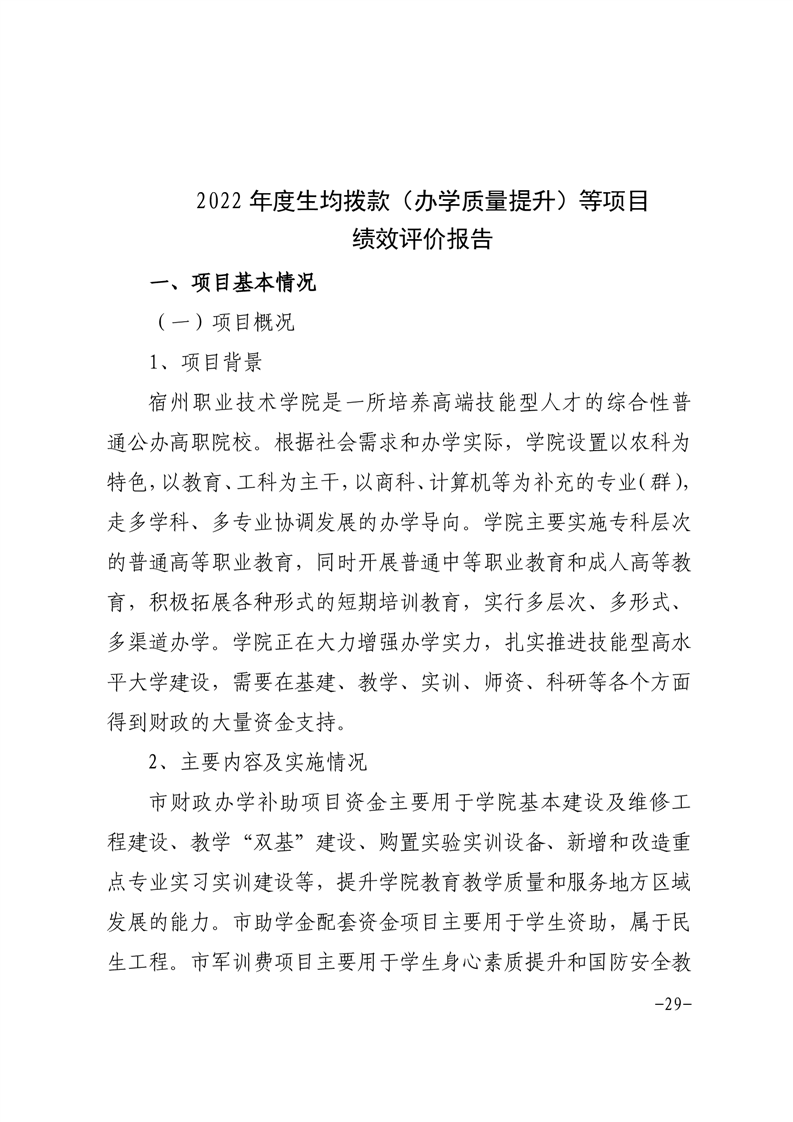 2022 年度生均拨款（办学质量提升）等项目
绩效评价报告

一、项目基本情况

（一）项目概况

1、项目背景

宿州职业技术学院是一所培养高端技能型人才的综合性普通公办高职院校。根据社会需求和办学实际，学院设置以农科为特色，以教育、工科为主干，以商科、计算机等为补充的专业（群），走多学科、多专业协调发展的办学导向。学院主要实施专科层次的普通高等职业教育，同时开展普通中等职业教育和成人高等教育，积极拓展各种形式的短期培训教育，实行多层次、多形式、多渠道办学。学院正在大力增强办学实力，扎实推进技能型高水平大学建设，需要在基建、教学、实训、师资、科研等各个方面得到财政的大量资金支持。

2、主要内容及实施情况

市财政办学补助项目资金主要用于学院基本建设及维修工程建设、教学“双基”建设、购置实验实训设备、新增和改造重点专业实习实训建设等，提升学院教育教学质量和服务地方区域发展的能力。市助学金配套资金项目主要用于学生资助，属于民生工程。市军训费项目主要用于学生身心素质提升和国防安全教

-29-